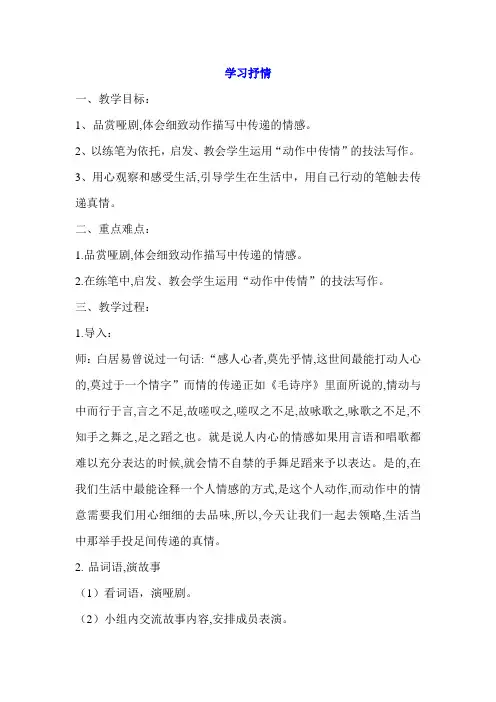 学习抒情

一、教学目标：

1、品赏哑剧,体会细致动作描写中传递的情感。

2、以练笔为依托，启发、教会学生运用“动作中传情”的技法写作。

3、用心观察和感受生活,引导学生在生活中，用自己行动的笔触去传递真情。

二、重点难点：

1.品赏哑剧,体会细致动作描写中传递的情感。

2.在练笔中,启发、教会学生运用“动作中传情”的技法写作。

三、教学过程：

1.导入：

师：白居易曾说过一句话:“感人心者,莫先乎情,这世间最能打动人心的,莫过于一个情字”而情的传递正如《毛诗序》里面所说的,情动与中而行于言,言之不足,故嗟叹之,嗟叹之不足,故咏歌之,咏歌之不足,不知手之舞之,足之蹈之也。就是说人内心的情感如果用言语和唱歌都难以充分表达的时候,就会情不自禁的手舞足蹈来予以表达。是的,在我们生活中最能诠释一个人情感的方式,是这个人动作,而动作中的情意需要我们用心细细的去品味,所以,今天让我们一起去领略,生活当中那举手投足间传递的真情。

2. 品词语,演故事

（1）看词语，演哑剧。

（2）小组内交流故事内容,安排成员表演。